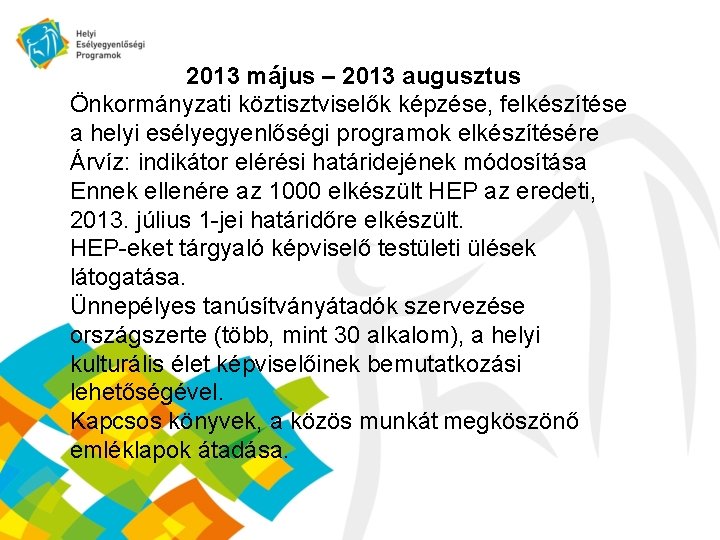 Helyi
Esélyegyenlőségi
Programok

2013 május – 2013 augusztus

Önkormányzati köztisztviselők képzése, felkészítése a helyi esélyegyenlőségi programok elkészítésére

Árvíz: indikátor elérési határidejének módosítása

Ennek ellenére az 1000 elkészült HEP az eredeti, 2013. július 1-jei határidőre elkészült.

HEP-eket tárgyaló képviselő testületi ülések látogatása.

Ünnepélyes tanúsítványátadók szervezése országszerte (több, mint 30 alkalom), a helyi kulturális élet képviselőinek bemutatkozási lehetőségével.

Kapcsos könyvek, a közös munkát megköszönő emléklapok átadása.